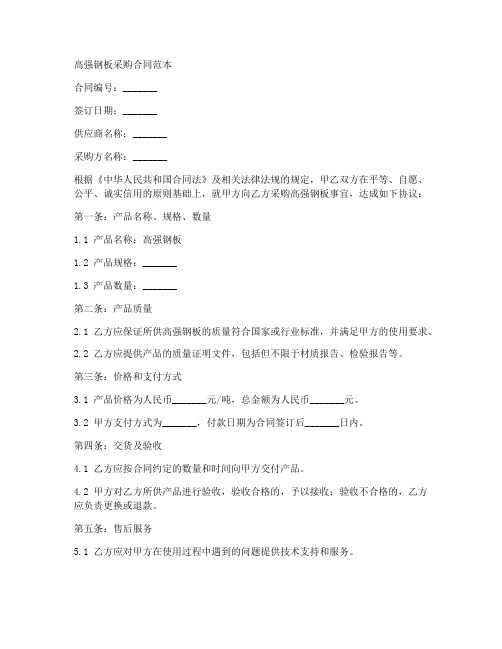 高强钢板采购合同范本

合同编号：_______

签订日期：_______

供应商名称：_______

采购方名称：_______

根据《中华人民共和国合同法》及相关法律法规的规定，甲乙双方在平等、自愿、公平、诚实信用的原则基础上，就甲方向乙方采购高强钢板事宜，达成如下协议：

第一条：产品名称、规格、数量

1.1 产品名称：高强钢板

1.2 产品规格：_______

1.3 产品数量：_______

第二条：产品质量

2.1 乙方应保证所供高强钢板的质量符合国家或行业标准，并满足甲方的使用要求。

2.2 乙方应提供产品的质量证明文件，包括但不限于材质报告、检验报告等。

第三条：价格和支付方式

3.1 产品价格为人民币_______元/吨，总金额为人民币_______元。

3.2 甲方支付方式为_______，付款日期为合同签订后_______日内。

第四条：交货及验收

4.1 乙方应按合同约定的数量和时间向甲方交付产品。

4.2 甲方对乙方所供产品进行验收，验收合格的，予以接收；验收不合格的，乙方应负责更换或退款。

第五条：售后服务

5.1 乙方应对甲方在使用过程中遇到的问题提供技术支持和服务。